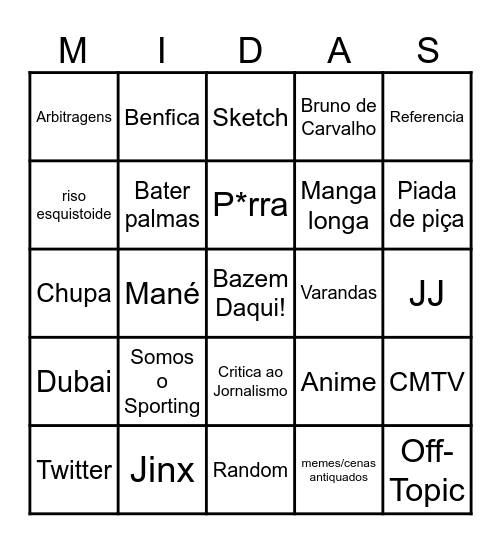 | M | I | D | A | S |
|---|---|---|---|---|
| Arbitragens | Benfica | Sketch | Bruno de Carvalho | Referencia |
| riso esquistoide | Bater palmas | P*rra | Manga longa | Piada de piça |
| Chupa | Mané | Bazem Daqui! | Varandas | JJ |
| Dubai | Somos o Sporting | Critica ao Jornalismo | Anime | CMTV |
| Twitter | Jinx | Random | memes/cenas antiquados | Off-Topic |